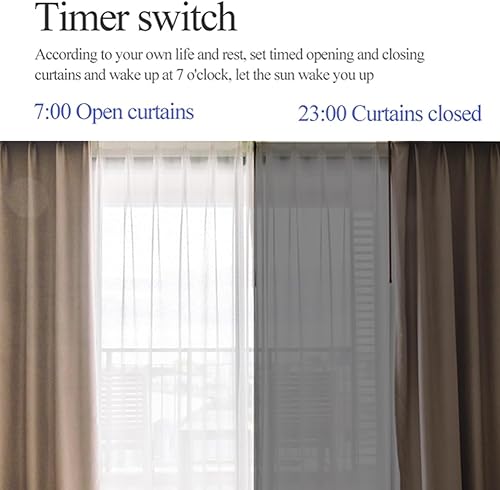 Timer switch

According to your own life and rest, set timed opening and closing curtains and wake up at 7 o'clock, let the sun wake you up

7:00 Open curtains

23:00 Curtains closed